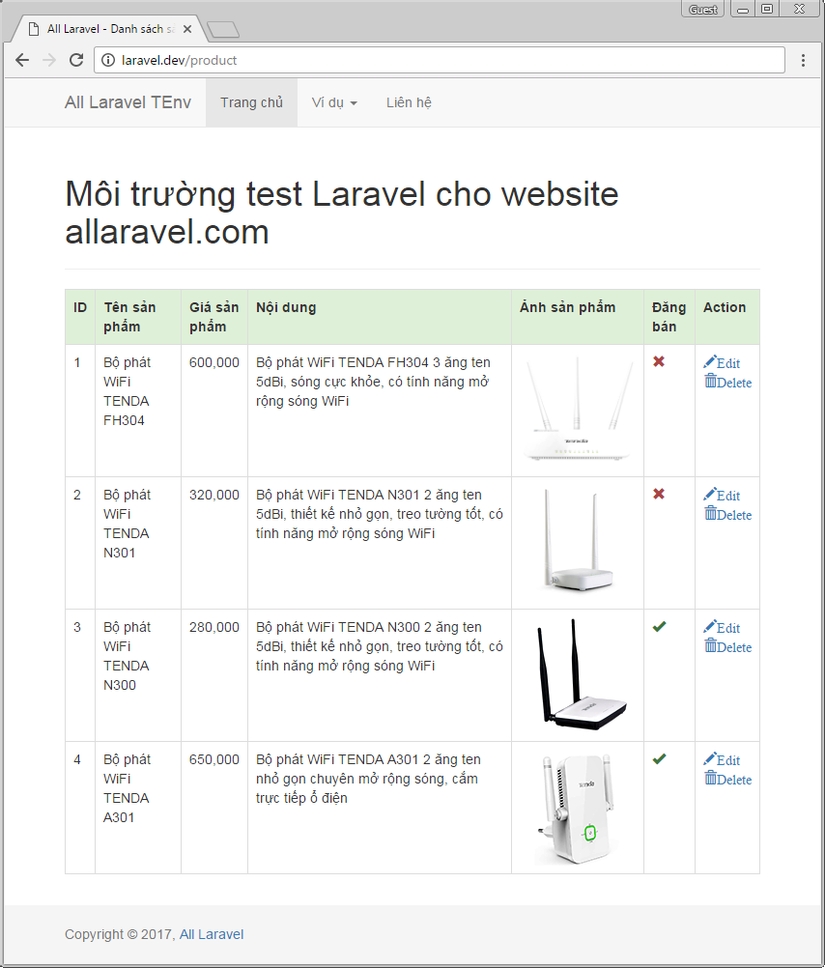 Guest

All Laravel - Danh sách s

laravel.dev/product

All Laravel TEnv Trang chủ Ví dụ Liên hệ

Môi trường test Laravel cho website allaravel.com

| ID | Tên sản phẩm | Giá sản phẩm | Nội dung | Ảnh sản phẩm | Đăng bán | Action |
|---|---|---|---|---|---|---|
| 1 | Bộ phát WiFi TENDA FH304 | 600,000 | Bộ phát WiFi TENDA FH304 3 ăng ten 5dBi, sóng cực khỏe, có tính năng mở rộng sóng WiFi | | ✖ | Edit Delete |
| 2 | Bộ phát WiFi TENDA N301 | 320,000 | Bộ phát WiFi TENDA N301 2 ăng ten 5dBi, thiết kế nhỏ gọn, treo tường tốt, có tính năng mở rộng sóng WiFi | | ✖ | Edit Delete |
| 3 | Bộ phát WiFi TENDA N300 | 280,000 | Bộ phát WiFi TENDA N300 2 ăng ten 5dBi, thiết kế nhỏ gọn, treo tường tốt, có tính năng mở rộng sóng WiFi | | ✔ | Edit Delete |
| 4 | Bộ phát WiFi TENDA A301 | 650,000 | Bộ phát WiFi TENDA A301 2 ăng ten nhỏ gọn chuyên mở rộng sóng, cắm trực tiếp ổ điện | | ✔ | Edit Delete |

Copyright © 2017, All Laravel